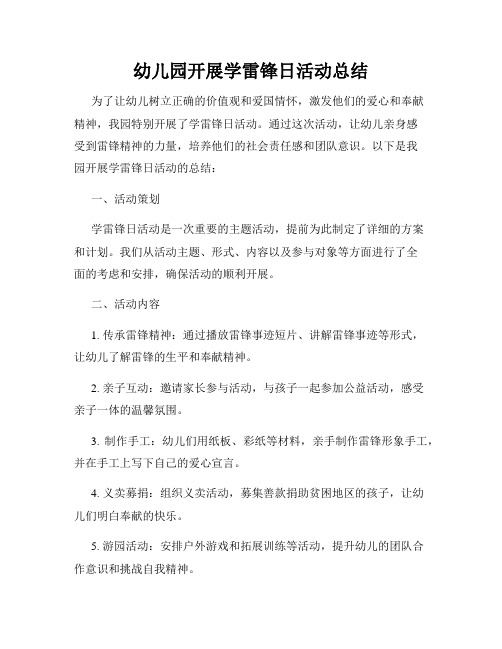 幼儿园开展学雷锋日活动总结

为了让幼儿树立正确的价值观和爱国情怀，激发他们的爱心和奉献精神，我园特别开展了学雷锋日活动。通过这次活动，让幼儿亲身感受到雷锋精神的力量，培养他们的社会责任感和团队意识。以下是我园开展学雷锋日活动的总结：

一、活动策划

学雷锋日活动是一次重要的主题活动，提前为此制定了详细的方案和计划。我们从活动主题、形式、内容以及参与对象等方面进行了全面的考虑和安排，确保活动的顺利开展。

二、活动内容

1. 传承雷锋精神：通过播放雷锋事迹短片、讲解雷锋事迹等形式，让幼儿了解雷锋的生平和奉献精神。

2. 亲子互动：邀请家长参与活动，与孩子一起参加公益活动，感受亲子一体的温馨氛围。

3. 制作手工：幼儿们用纸板、彩纸等材料，亲手制作雷锋形象手工，并在手工上写下自己的爱心宣言。

4. 义卖募捐：组织义卖活动，募集善款捐助贫困地区的孩子，让幼儿们明白奉献的快乐。

5. 游园活动：安排户外游戏和拓展训练等活动，提升幼儿的团队合作意识和挑战自我精神。